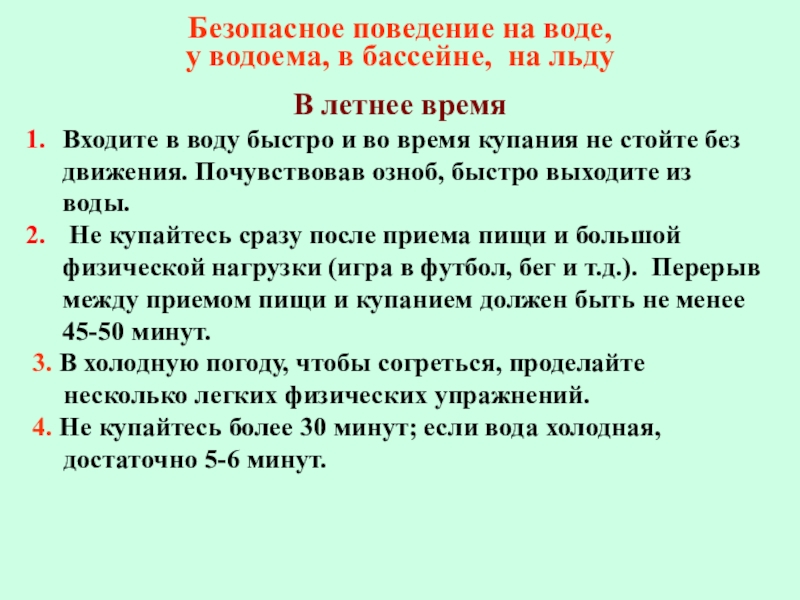 Безопасное поведение на воде,
у водоема, в бассейне, на льду

В летнее время

1. Входите в воду быстро и во время купания не стойте без движения. Почувствовав озноб, быстро выходите из воды.

2. Не купайтесь сразу после приема пищи и большой физической нагрузки (игра в футбол, бег и т.д.). Перерыв между приемом пищи и купанием должен быть не менее 45-50 минут.

3. В холодную погоду, чтобы согреться, проделайте несколько легких физических упражнений.

4. Не купайтесь более 30 минут; если вода холодная, достаточно 5-6 минут.